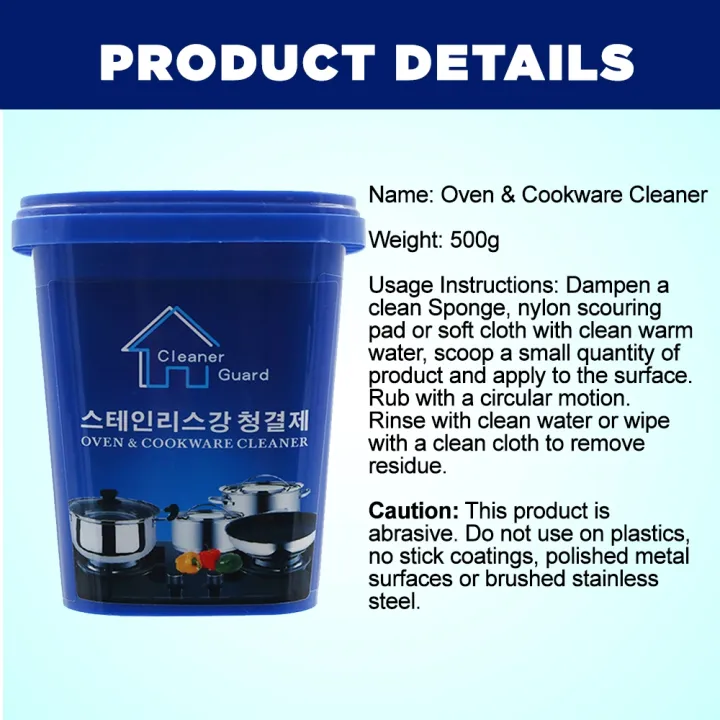 PRODUCT DETAILS

Cleaner Guard

스테인리스강 청결제
OVEN & COOKWARE CLEANER

Name: Oven & Cookware Cleaner

Weight: 500g

Usage Instructions: Dampen a clean Sponge, nylon scouring pad or soft cloth with clean warm water, scoop a small quantity of product and apply to the surface. Rub with a circular motion. Rinse with clean water or wipe with a clean cloth to remove residue.

Caution: This product is abrasive. Do not use on plastics, no stick coatings, polished metal surfaces or brushed stainless steel.